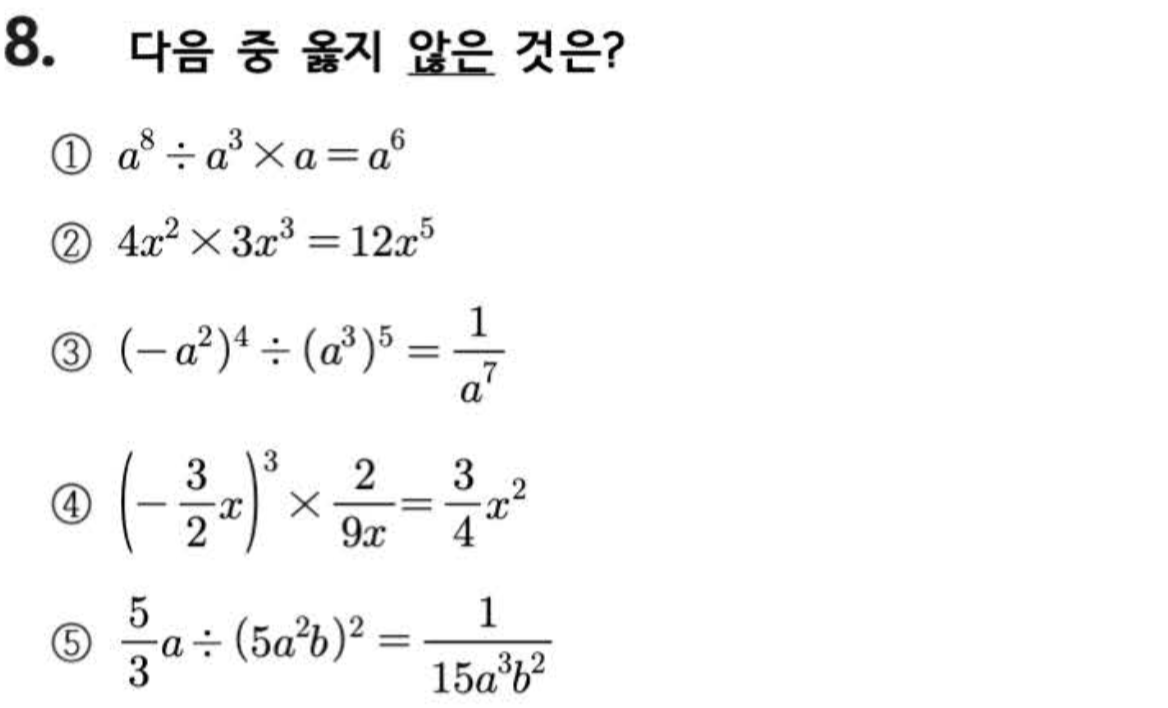 8. 다음 중 옳지 않은 것은?

① $a^8 \div a^3 \times a = a^6$

② $4x^2 \times 3x^3 = 12x^5$

③ $(-a^2)^4 \div (a^3)^5 = \frac{1}{a^7}$

④ $\left(-\frac{3}{2}x\right)^3 \times \frac{2}{9x} = \frac{3}{4}x^2$

⑤ $\frac{5}{3}a \div (5a^2b)^2 = \frac{1}{15a^3b^2}$